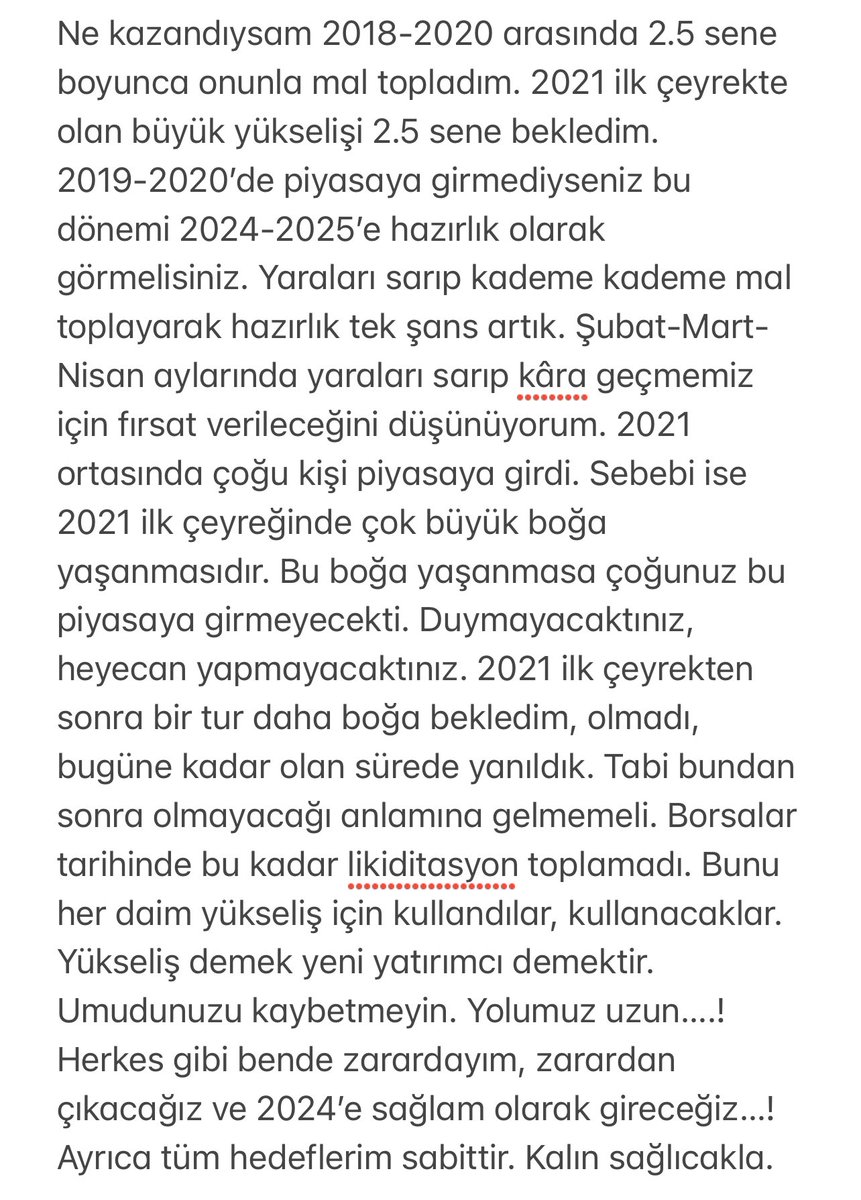 Ne kazandıysam 2018-2020 arasında 2.5 sene boyunca onunla mal topladım. 2021 ilk çeyrekte olan büyük yükselişi 2.5 sene bekledim. 2019-2020'de piyasaya girmediyseniz bu dönemi 2024-2025'e hazırlık olarak görmelisiniz. Yaraları sarıp kademe kademe mal toplayarak hazırlık tek şans artık. Şubat-Mart-Nisan aylarında yaraları sarıp kâra geçmemiz için fırsat verileceğini düşünüyorum. 2021 ortasında çoğu kişi piyasaya girdi. Sebebi ise 2021 ilk çeyreğinde çok büyük boğa yaşanmasıdır. Bu boğa yaşanmasa çoğunuz bu piyasaya girmeyecekti. Duymayacaktınız, heyecan yapmayacaktınız. 2021 ilk çeyrekten sonra bir tur daha boğa bekledim, olmadı, bugüne kadar olan sürede yanıldık. Tabi bundan sonra olmayacağı anlamına gelmemeli. Borsalar tarihinde bu kadar likiditasyon toplamadı. Bunu her daim yükseliş için kullandılar, kullanacaklar. Yükseliş demek yeni yatırımcı demektir. Umudunuzu kaybetmeyin. Yolumuz uzun....! Herkes gibi bende zarardayım, zarardan çıkacağız ve 2024'e sağlam olarak gireceğiz...! Ayrıca tüm hedeflerim sabittir. Kalın sağlıcakla.